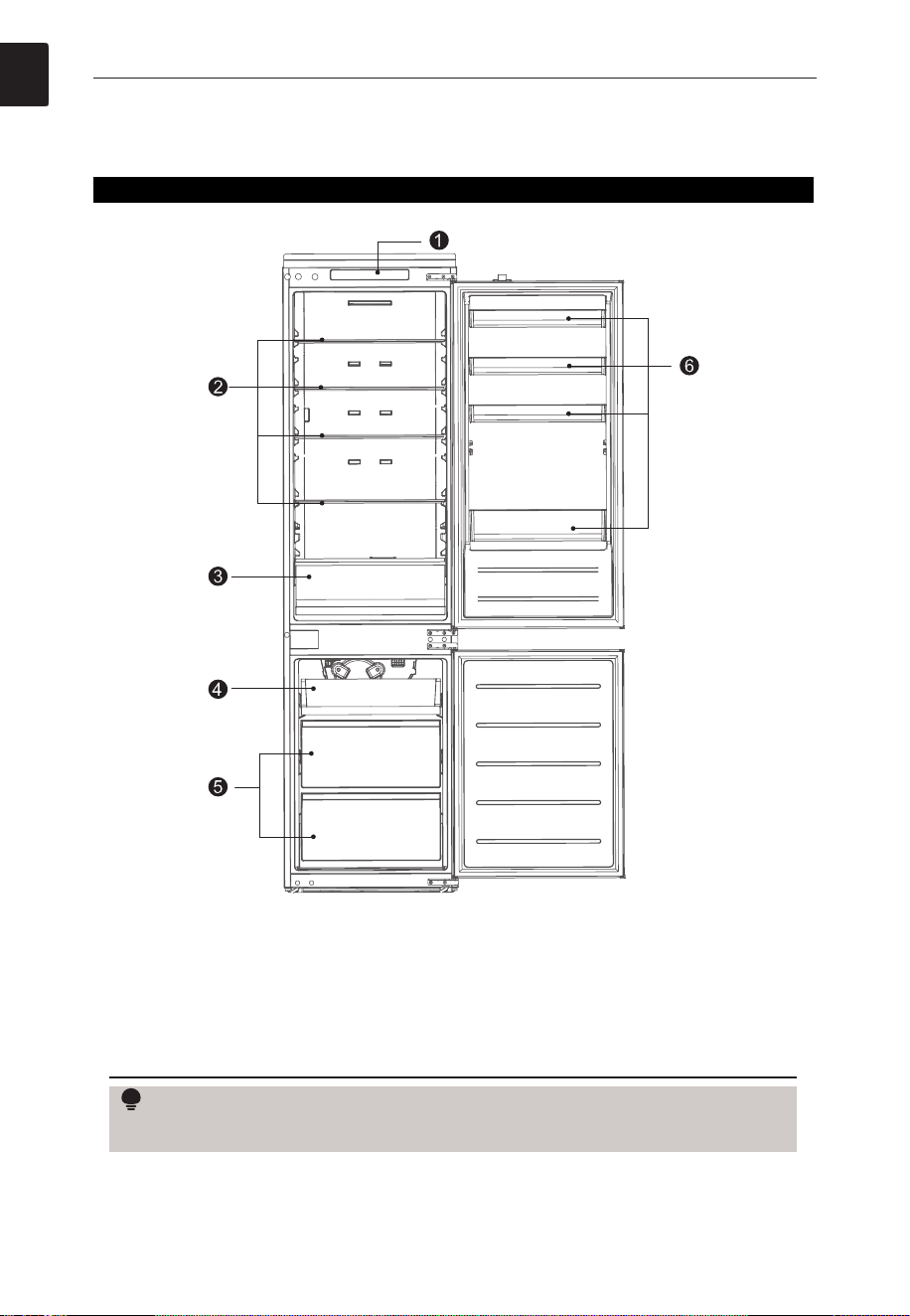 1

2

3

4

5

6